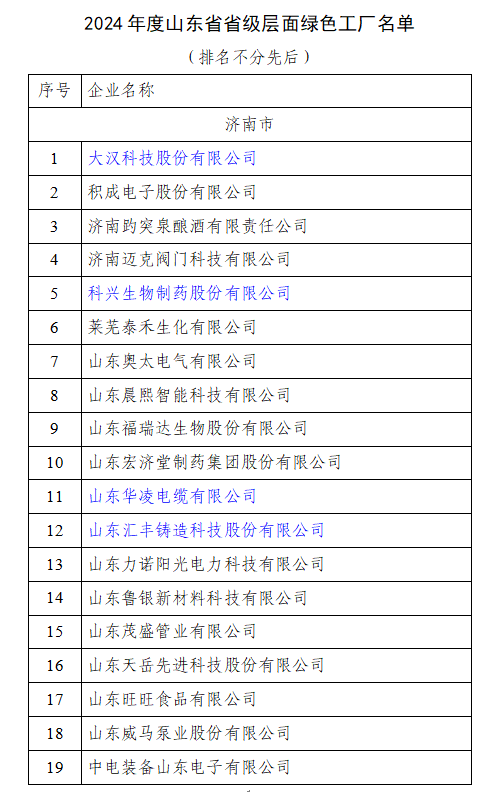 2024 年度山东省省级层面绿色工厂名单

（排名不分先后）

| 序号 | 企业名称 |
|---|---|
| 济南市 | |
| 1 | 大汉科技股份有限公司 |
| 2 | 积成电子股份有限公司 |
| 3 | 济南趵突泉酿酒有限责任公司 |
| 4 | 济南迈克阀门科技有限公司 |
| 5 | 科兴生物制药股份有限公司 |
| 6 | 莱芜泰禾生化有限公司 |
| 7 | 山东奥太电气有限公司 |
| 8 | 山东晨熙智能科技有限公司 |
| 9 | 山东福瑞达生物股份有限公司 |
| 10 | 山东宏济堂制药集团股份有限公司 |
| 11 | 山东华凌电缆有限公司 |
| 12 | 山东汇丰铸造科技股份有限公司 |
| 13 | 山东力诺阳光电力科技有限公司 |
| 14 | 山东鲁银新材料科技有限公司 |
| 15 | 山东茂盛管业有限公司 |
| 16 | 山东天岳先进科技股份有限公司 |
| 17 | 山东旺旺食品有限公司 |
| 18 | 山东威马泵业股份有限公司 |
| 19 | 中电装备山东电子有限公司 |